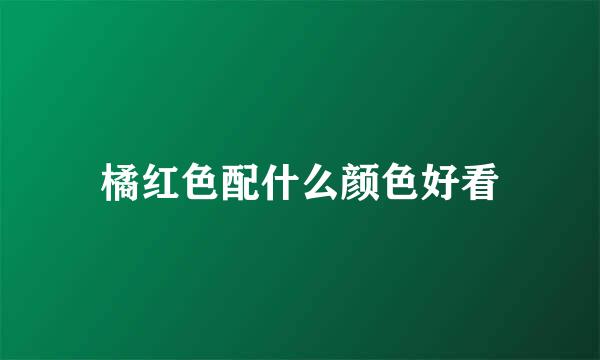 橘红色配什么颜色好看